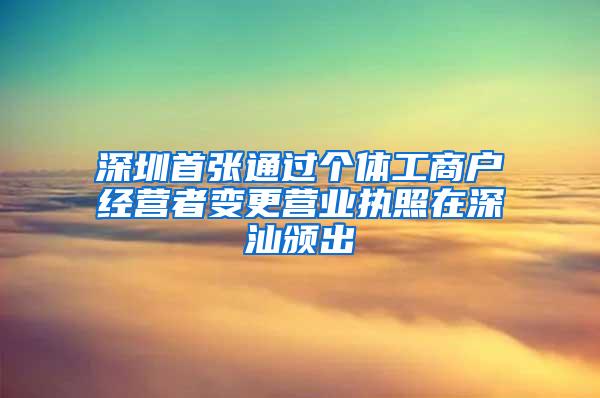 深圳首张通过个体工商户经营者变更营业执照在深汕颁出